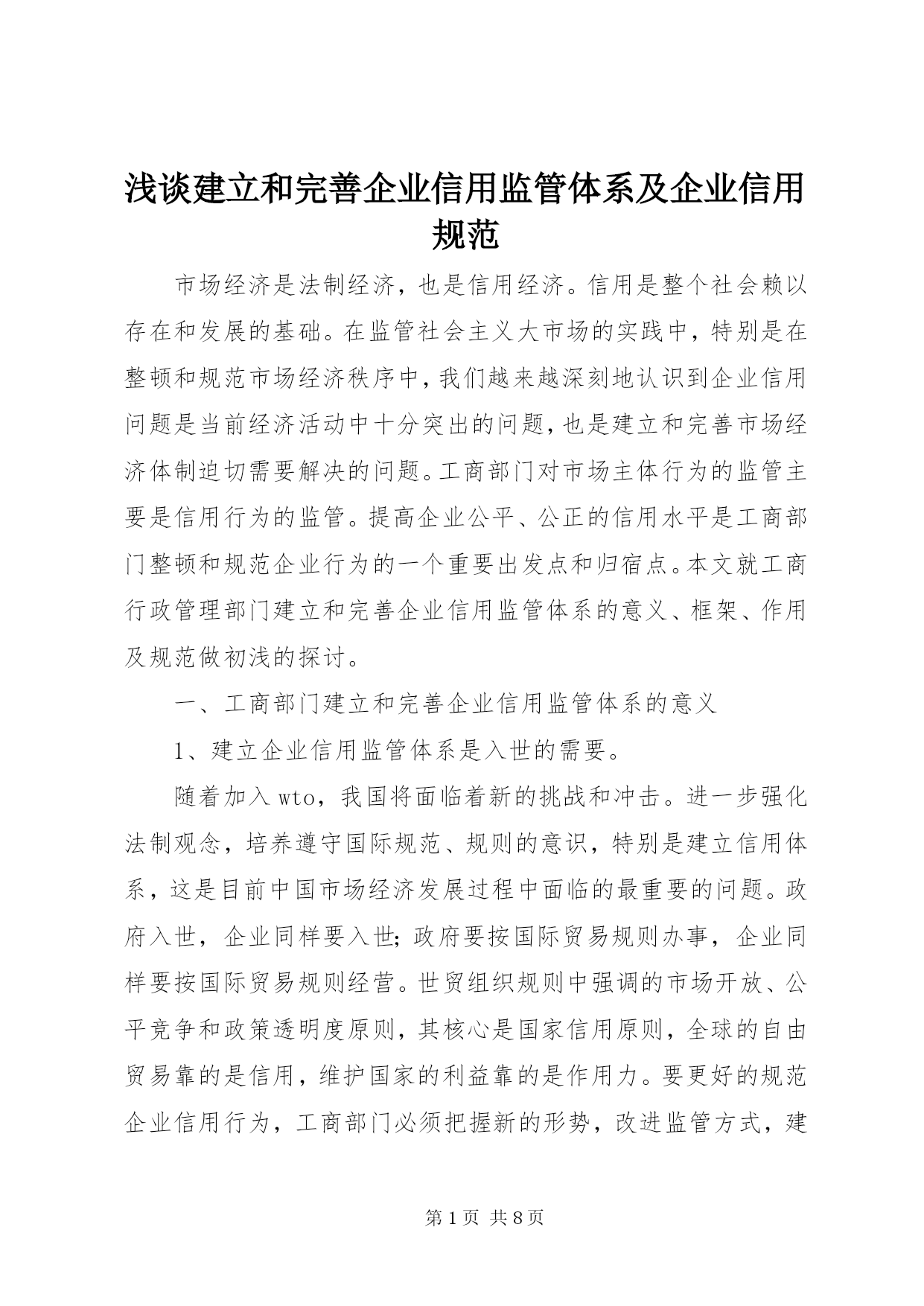 浅谈建立和完善企业信用监管体系及企业信用规范

市场经济是法制经济，也是信用经济。信用是整个社会赖以存在和发展的基础。在监管社会主义大市场的实践中，特别是在整顿和规范市场经济秩序中，我们越来越深刻地认识到企业信用问题是当前经济活动中十分突出的问题，也是建立和完善市场经济体制迫切需要解决的问题。工商部门对市场主体行为的监管主要是信用行为的监管。提高企业公平、公正的信用水平是工商部门整顿和规范企业行为的一个重要出发点和归宿点。本文就工商行政管理部门建立和完善企业信用监管体系的意义、框架、作用及规范做初浅的探讨。

一、工商部门建立和完善企业信用监管体系的意义

1、建立企业信用监管体系是入世的需要。

随着加入wto，我国将面临着新的挑战和冲击。进一步强化法制观念，培养遵守国际规范、规则的意识，特别是建立信用体系，这是目前中国市场经济发展过程中面临的最重要的问题。政府入世，企业同样要入世；政府要按国际贸易规则办事，企业同样要按国际贸易规则经营。世贸组织规则中强调的市场开放、公平竞争和政策透明度原则，其核心是国家信用原则，全球的自由贸易靠的是信用，维护国家的利益靠的是作用力。要更好的规范企业信用行为，工商部门必须把握新的形势，改进监管方式，建

第1页 共8页